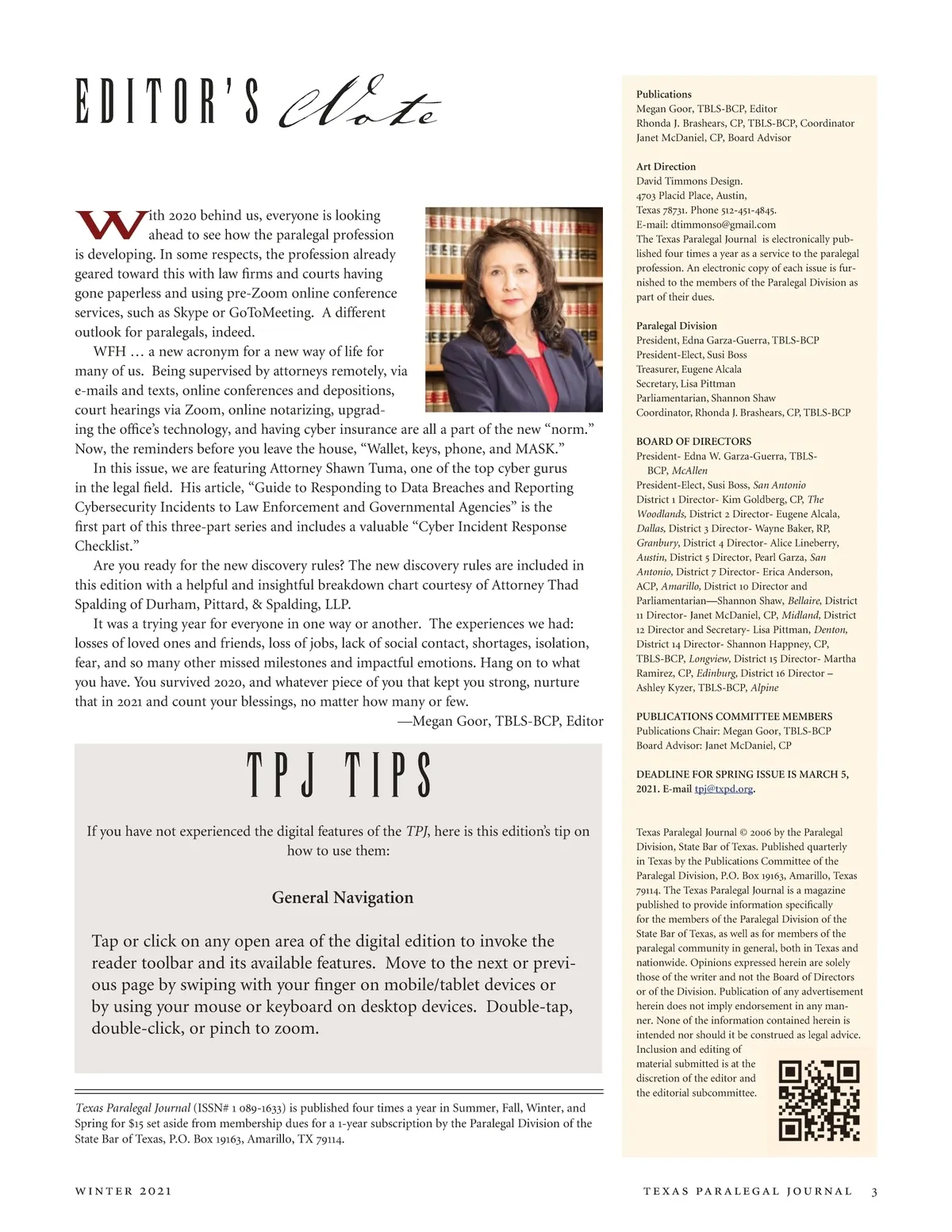 EDITOR'S Note

With 2020 behind us, everyone is looking ahead to see how the paralegal profession is developing. In some respects, the profession already geared toward this with law firms and courts having gone paperless and using pre-Zoom online conference services, such as Skype or GoToMeeting. A different outlook for paralegals, indeed.

WFH … a new acronym for a new way of life for many of us. Being supervised by attorneys remotely, via e-mails and texts, online conferences and depositions, court hearings via Zoom, online notarizing, upgrading the office's technology, and having cyber insurance are all a part of the new "norm." Now, the reminders before you leave the house, "Wallet, keys, phone, and MASK."

In this issue, we are featuring Attorney Shawn Tuma, one of the top cyber gurus in the legal field. His article, "Guide to Responding to Data Breaches and Reporting Cybersecurity Incidents to Law Enforcement and Governmental Agencies" is the first part of this three-part series and includes a valuable "Cyber Incident Response Checklist."

Are you ready for the new discovery rules? The new discovery rules are included in this edition with a helpful and insightful breakdown chart courtesy of Attorney Thad Spalding of Durham, Pittard, & Spalding, LLP.

It was a trying year for everyone in one way or another. The experiences we had: losses of loved ones and friends, loss of jobs, lack of social contact, shortages, isolation, fear, and so many other missed milestones and impactful emotions. Hang on to what you have. You survived 2020, and whatever piece of you that kept you strong, nurture that in 2021 and count your blessings, no matter how many or few.

—Megan Goor, TBLS-BCP, Editor

TPJ TIPS

If you have not experienced the digital features of the TPJ, here is this edition's tip on how to use them:

General Navigation

Tap or click on any open area of the digital edition to invoke the reader toolbar and its available features. Move to the next or previous page by swiping with your finger on mobile/tablet devices or by using your mouse or keyboard on desktop devices. Double-tap, double-click, or pinch to zoom.

Texas Paralegal Journal (ISSN# 1 089-1633) is published four times a year in Summer, Fall, Winter, and Spring for $15 set aside from membership dues for a 1-year subscription by the Paralegal Division of the State Bar of Texas, P.O. Box 19163, Amarillo, TX 79114.

Publications
Megan Goor, TBLS-BCP, Editor
Rhonda J. Brashears, CP, TBLS-BCP, Coordinator
Janet McDaniel, CP, Board Advisor

Art Direction
David Timmons Design.
4703 Placid Place, Austin,
Texas 78731. Phone 512-451-4845.
E-mail: dtimmonso@gmail.com
The Texas Paralegal Journal is electronically published four times a year as a service to the paralegal profession. An electronic copy of each issue is furnished to the members of the Paralegal Division as part of their dues.

Paralegal Division
President, Edna Garza-Guerra, TBLS-BCP
President-Elect, Susi Boss
Treasurer, Eugene Alcala
Secretary, Lisa Pittman
Parliamentarian, Shannon Shaw
Coordinator, Rhonda J. Brashears, CP, TBLS-BCP

BOARD OF DIRECTORS
President- Edna W. Garza-Guerra, TBLS-BCP, McAllen
President-Elect, Susi Boss, San Antonio
District 1 Director- Kim Goldberg, CP, The Woodlands, District 2 Director- Eugene Alcala, Dallas, District 3 Director- Wayne Baker, RP, Granbury, District 4 Director- Alice Lineberry, Austin, District 5 Director, Pearl Garza, San Antonio, District 7 Director- Erica Anderson, ACP, Amarillo, District 10 Director and Parliamentarian—Shannon Shaw, Bellaire, District 11 Director- Janet McDaniel, CP, Midland, District 12 Director and Secretary- Lisa Pittman, Denton, District 14 Director- Shannon Happney, CP, TBLS-BCP, Longview, District 15 Director- Martha Ramirez, CP, Edinburg, District 16 Director – Ashley Kyzer, TBLS-BCP, Alpine

PUBLICATIONS COMMITTEE MEMBERS
Publications Chair: Megan Goor, TBLS-BCP
Board Advisor: Janet McDaniel, CP

DEADLINE FOR SPRING ISSUE IS MARCH 5, 2021. E-mail tpj@txpd.org.

Texas Paralegal Journal © 2006 by the Paralegal Division, State Bar of Texas. Published quarterly in Texas by the Publications Committee of the Paralegal Division, P.O. Box 19163, Amarillo, Texas 79114. The Texas Paralegal Journal is a magazine published to provide information specifically for the members of the Paralegal Division of the State Bar of Texas, as well as for members of the paralegal community in general, both in Texas and nationwide. Opinions expressed herein are solely those of the writer and not the Board of Directors or of the Division. Publication of any advertisement herein does not imply endorsement in any manner. None of the information contained herein is intended nor should it be construed as legal advice. Inclusion and editing of material submitted is at the discretion of the editor and the editorial subcommittee.

WINTER 2021

TEXAS PARALEGAL JOURNAL 3